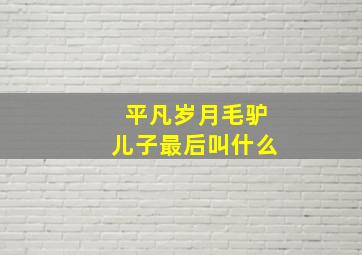 平凡岁月毛驴儿子最后叫什么